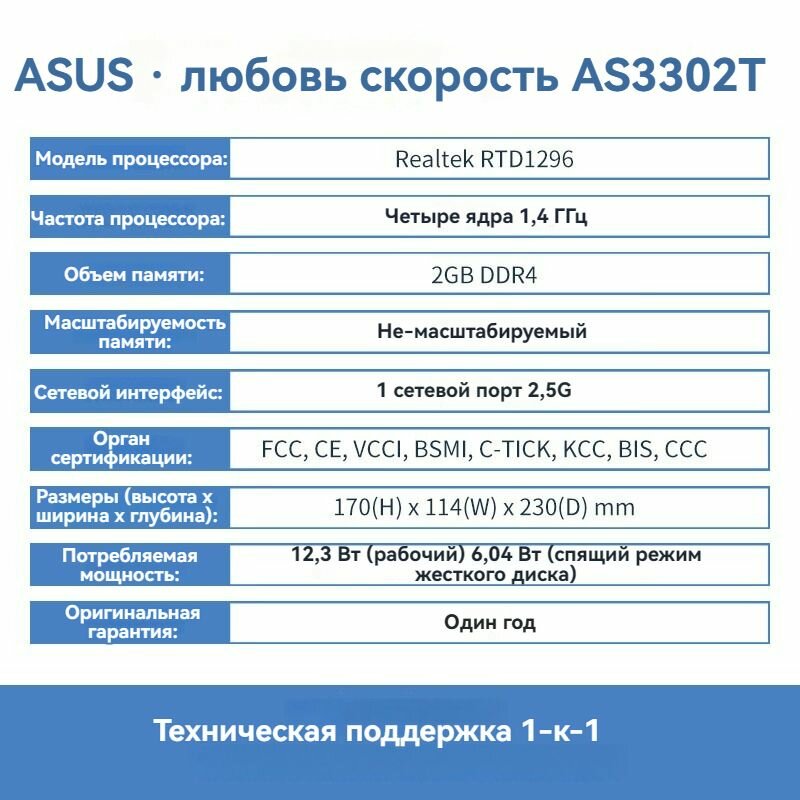 ASUS · любовь скорость AS3302T

Модель процессора: Realtek RTD1296

Частота процессора: Четыре ядра 1,4 ГГц

Объем памяти: 2GB DDR4

Масштабируемость памяти: Не-масштабируемый

Сетевой интерфейс: 1 сетевой порт 2,5G

Орган сертификации: FCC, CE, VCCI, BSMI, C-TICK, KCC, BIS, CCC

Размеры (высота x ширина x глубина): 170(H) x 114(W) x 230(D) mm

Потребляемая мощность: 12,3 Вт (рабочий) 6,04 Вт (спящий режим жесткого диска)

Оригинальная гарантия: Один год

Техническая поддержка 1-к-1